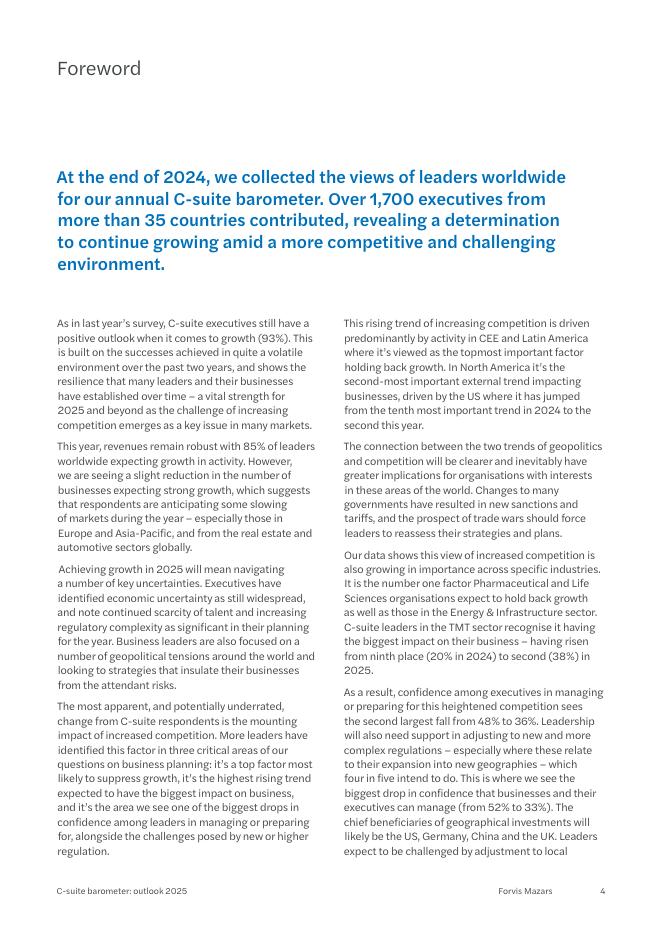 Foreword

At the end of 2024, we collected the views of leaders worldwide for our annual C-suite barometer. Over 1,700 executives from more than 35 countries contributed, revealing a determination to continue growing amid a more competitive and challenging environment.

As in last year's survey, C-suite executives still have a positive outlook when it comes to growth (93%). This is built on the successes achieved in quite a volatile environment over the past two years, and shows the resilience that many leaders and their businesses have established over time – a vital strength for 2025 and beyond as the challenge of increasing competition emerges as a key issue in many markets.

This year, revenues remain robust with 85% of leaders worldwide expecting growth in activity. However, we are seeing a slight reduction in the number of businesses expecting strong growth, which suggests that respondents are anticipating some slowing of markets during the year – especially those in Europe and Asia-Pacific, and from the real estate and automotive sectors globally.

Achieving growth in 2025 will mean navigating a number of key uncertainties. Executives have identified economic uncertainty as still widespread, and note continued scarcity of talent and increasing regulatory complexity as significant in their planning for the year. Business leaders are also focused on a number of geopolitical tensions around the world and looking to strategies that insulate their businesses from the attendant risks.

The most apparent, and potentially underrated, change from C-suite respondents is the mounting impact of increased competition. More leaders have identified this factor in three critical areas of our questions on business planning: it's a top factor most likely to suppress growth, it's the highest rising trend expected to have the biggest impact on business, and it's the area we see one of the biggest drops in confidence among leaders in managing or preparing for, alongside the challenges posed by new or higher regulation.

This rising trend of increasing competition is driven predominantly by activity in CEE and Latin America where it's viewed as the topmost important factor holding back growth. In North America it's the second-most important external trend impacting businesses, driven by the US where it has jumped from the tenth most important trend in 2024 to the second this year.

The connection between the two trends of geopolitics and competition will be clearer and inevitably have greater implications for organisations with interests in these areas of the world. Changes to many governments have resulted in new sanctions and tariffs, and the prospect of trade wars should force leaders to reassess their strategies and plans.

Our data shows this view of increased competition is also growing in importance across specific industries. It is the number one factor Pharmaceutical and Life Sciences organisations expect to hold back growth as well as those in the Energy & Infrastructure sector. C-suite leaders in the TMT sector recognise it having the biggest impact on their business – having risen from ninth place (20% in 2024) to second (38%) in 2025.

As a result, confidence among executives in managing or preparing for this heightened competition sees the second largest fall from 48% to 36%. Leadership will also need support in adjusting to new and more complex regulations – especially where these relate to their expansion into new geographies – which four in five intend to do. This is where we see the biggest drop in confidence that businesses and their executives can manage (from 52% to 33%). The chief beneficiaries of geographical investments will likely be the US, Germany, China and the UK. Leaders expect to be challenged by adjustment to local

C-suite barometer: outlook 2025 Forvis Mazars 4